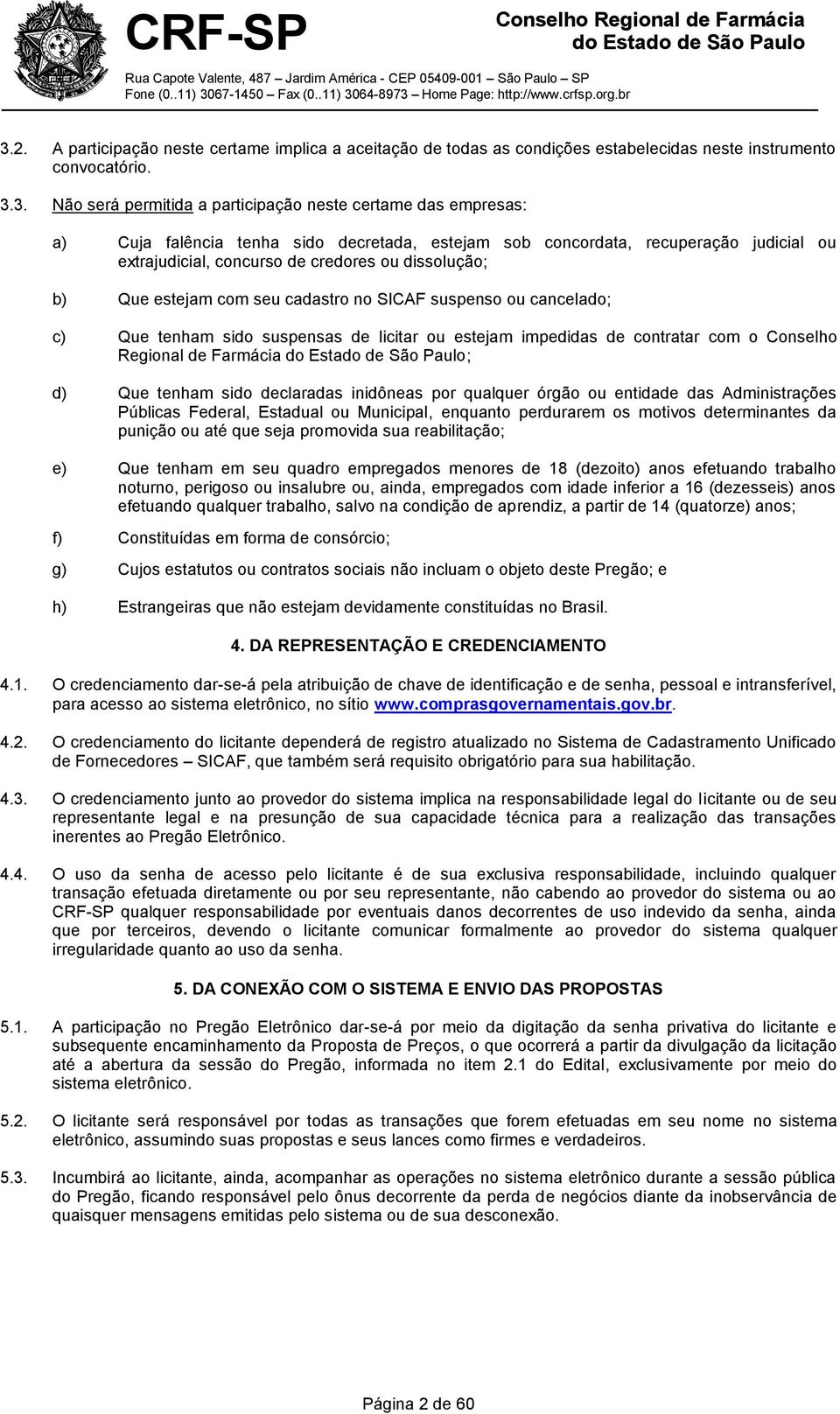 CRF-SP
Conselho Regional de Farmácia do Estado de São Paulo
Rua Capote Valente, 487 – Jardim América - CEP 05409-001 – São Paulo – SP
Fone (0..11) 3067-1450 – Fax (0..11) 3064-8973 – Home Page: http://www.crfsp.org.br

3.2. A participação neste certame implica a aceitação de todas as condições estabelecidas neste instrumento convocatório.

3.3. Não será permitida a participação neste certame das empresas:

a) Cuja falência tenha sido decretada, estejam sob concordata, recuperação judicial ou extrajudicial, concurso de credores ou dissolução;

b) Que estejam com seu cadastro no SICAF suspenso ou cancelado;

c) Que tenham sido suspensas de licitar ou estejam impedidas de contratar com o Conselho Regional de Farmácia do Estado de São Paulo;

d) Que tenham sido declaradas inidôneas por qualquer órgão ou entidade das Administrações Públicas Federal, Estadual ou Municipal, enquanto perdurarem os motivos determinantes da punição ou até que seja promovida sua reabilitação;

e) Que tenham em seu quadro empregados menores de 18 (dezoito) anos efetuando trabalho noturno, perigoso ou insalubre ou, ainda, empregados com idade inferior a 16 (dezesseis) anos efetuando qualquer trabalho, salvo na condição de aprendiz, a partir de 14 (quatorze) anos;

f) Constituídas em forma de consórcio;

g) Cujos estatutos ou contratos sociais não incluam o objeto deste Pregão; e

h) Estrangeiras que não estejam devidamente constituídas no Brasil.

4. DA REPRESENTAÇÃO E CREDENCIAMENTO

4.1. O credenciamento dar-se-á pela atribuição de chave de identificação e de senha, pessoal e intransferível, para acesso ao sistema eletrônico, no sítio www.comprasgovernamentais.gov.br.

4.2. O credenciamento do licitante dependerá de registro atualizado no Sistema de Cadastramento Unificado de Fornecedores – SICAF, que também será requisito obrigatório para sua habilitação.

4.3. O credenciamento junto ao provedor do sistema implica na responsabilidade legal do licitante ou de seu representante legal e na presunção de sua capacidade técnica para a realização das transações inerentes ao Pregão Eletrônico.

4.4. O uso da senha de acesso pelo licitante é de sua exclusiva responsabilidade, incluindo qualquer transação efetuada diretamente ou por seu representante, não cabendo ao provedor do sistema ou ao CRF-SP qualquer responsabilidade por eventuais danos decorrentes de uso indevido da senha, ainda que por terceiros, devendo o licitante comunicar formalmente ao provedor do sistema qualquer irregularidade quanto ao uso da senha.

5. DA CONEXÃO COM O SISTEMA E ENVIO DAS PROPOSTAS

5.1. A participação no Pregão Eletrônico dar-se-á por meio da digitação da senha privativa do licitante e subsequente encaminhamento da Proposta de Preços, o que ocorrerá a partir da divulgação da licitação até a abertura da sessão do Pregão, informada no item 2.1 do Edital, exclusivamente por meio do sistema eletrônico.

5.2. O licitante será responsável por todas as transações que forem efetuadas em seu nome no sistema eletrônico, assumindo suas propostas e seus lances como firmes e verdadeiros.

5.3. Incumbirá ao licitante, ainda, acompanhar as operações no sistema eletrônico durante a sessão pública do Pregão, ficando responsável pelo ônus decorrente da perda de negócios diante da inobservância de quaisquer mensagens emitidas pelo sistema ou de sua desconexão.

Página 2 de 60